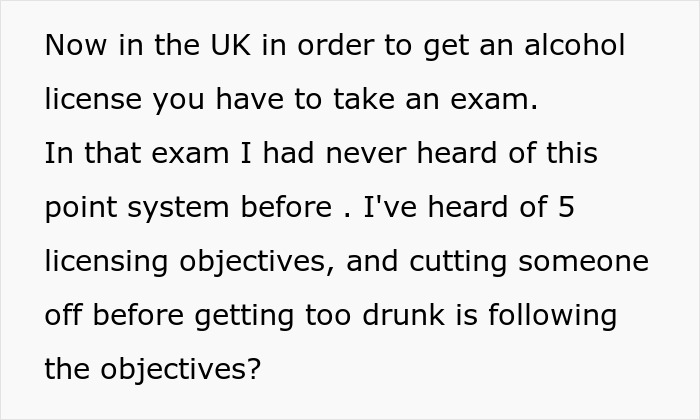 Now in the UK in order to get an alcohol license you have to take an exam.
In that exam I had never heard of this point system before . I've heard of 5 licensing objectives, and cutting someone off before getting too drunk is following the objectives?